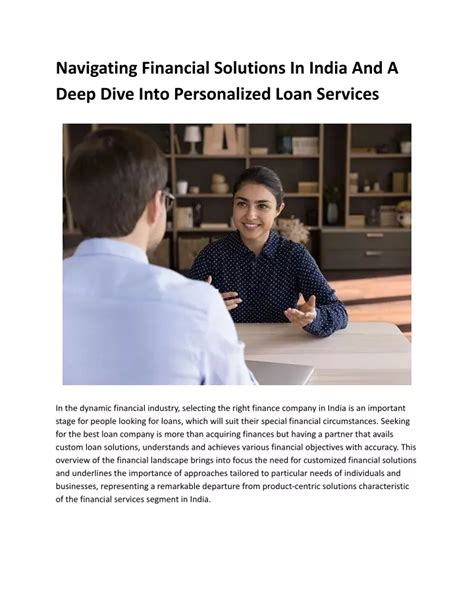 Navigating Financial Solutions In India And A Deep Dive Into Personalized Loan Services

In the dynamic financial industry, selecting the right finance company in India is an important stage for people looking for loans, which will suit their special financial circumstances. Seeking for the best loan company is more than acquiring finances but having a partner that avails custom loan solutions, understands and achieves various financial objectives with accuracy. This overview of the financial landscape brings into focus the need for customized financial solutions and underlines the importance of approaches tailored to particular needs of individuals and businesses, representing a remarkable departure from product-centric solutions characteristic of the financial services segment in India.